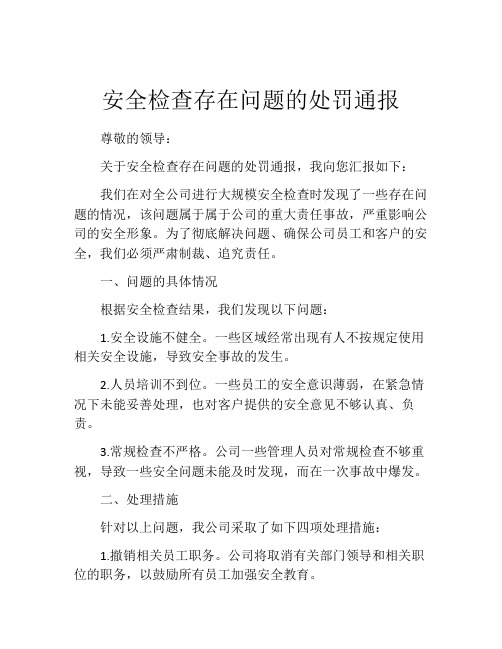 安全检查存在问题的处罚通报

尊敬的领导：

关于安全检查存在问题的处罚通报，我向您汇报如下：

我们在对全公司进行大规模安全检查时发现了一些存在问题的情况，该问题属于属于公司的重大责任事故，严重影响公司的安全形象。为了彻底解决问题、确保公司员工和客户的安全，我们必须严肃制裁、追究责任。

一、问题的具体情况

根据安全检查结果，我们发现以下问题：

1.安全设施不健全。一些区域经常出现有人不按规定使用相关安全设施，导致安全事故的发生。

2.人员培训不到位。一些员工的安全意识薄弱，在紧急情况下未能妥善处理，也对客户提供的安全意见不够认真、负责。

3.常规检查不严格。公司一些管理人员对常规检查不够重视，导致一些安全问题未能及时发现，而在一次事故中爆发。

二、处理措施

针对以上问题，我公司采取了如下四项处理措施：

1.撤销相关员工职务。公司将取消有关部门领导和相关职位的职务，以鼓励所有员工加强安全教育。